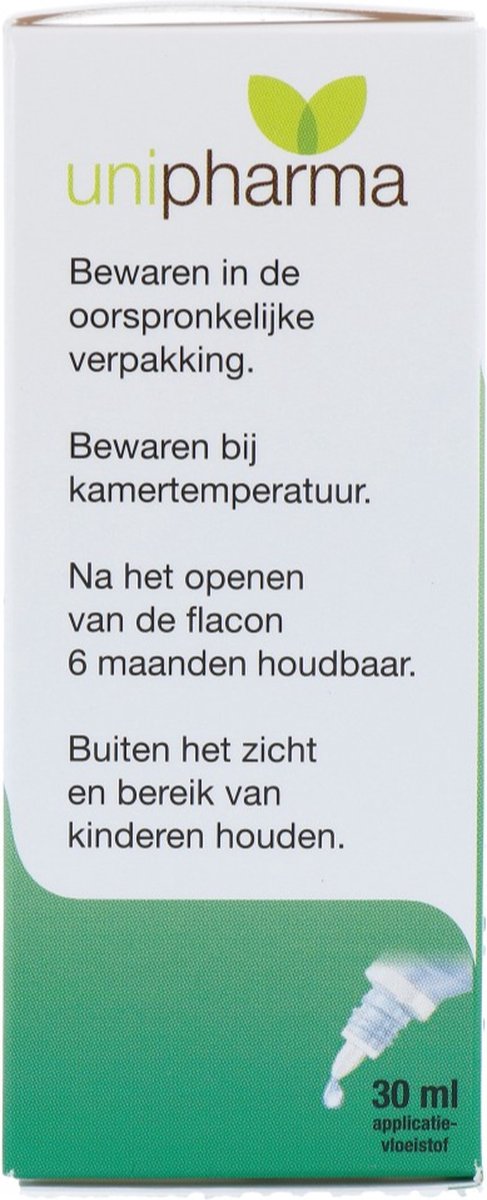 unipharma

Bewaren in de oorspronkelijke verpakking.

Bewaren bij kamertemperatuur.

Na het openen van de flacon 6 maanden houdbaar.

Buiten het zicht en bereik van kinderen houden.

30 ml
applicatievloeistof